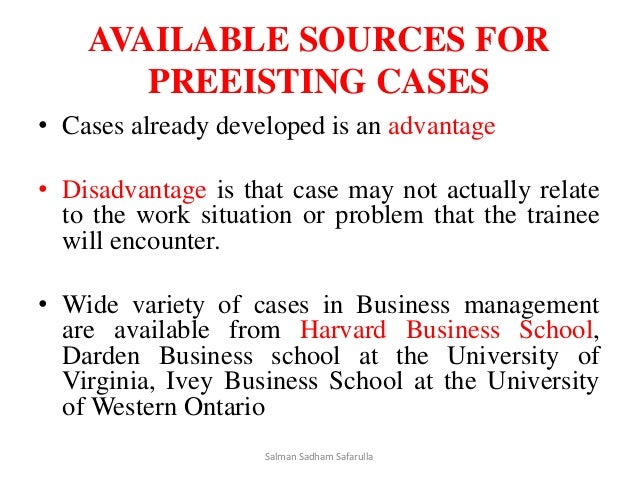 AVAILABLE SOURCES FOR PREEISTING CASES

• Cases already developed is an advantage

• Disadvantage is that case may not actually relate to the work situation or problem that the trainee will encounter.

• Wide variety of cases in Business management are available from Harvard Business School, Darden Business school at the University of Virginia, Ivey Business School at the University of Western Ontario

Salman Sadham Safarulla